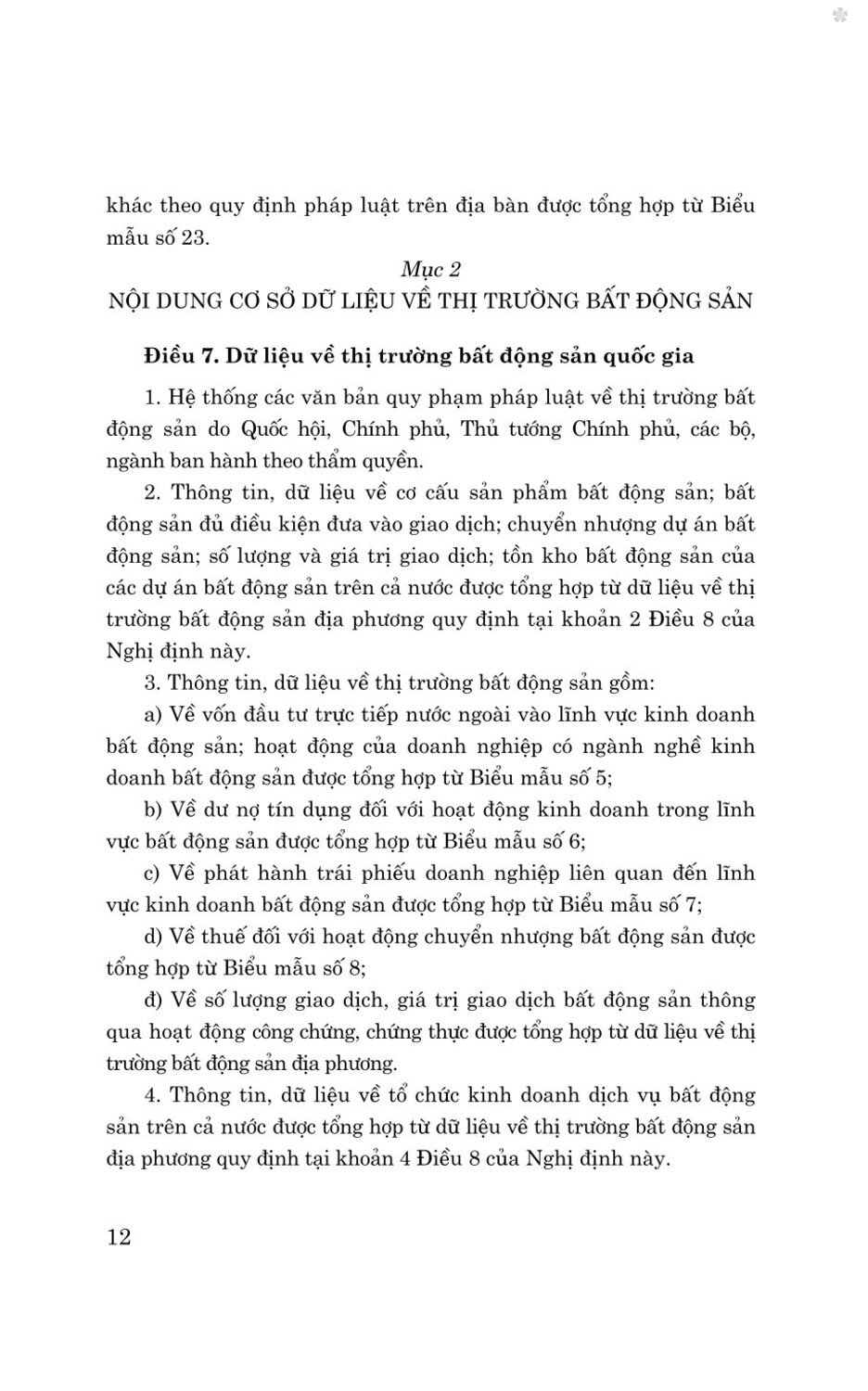 khác theo quy định pháp luật trên địa bàn được tổng hợp từ Biểu mẫu số 23.

Mục 2
NỘI DUNG CƠ SỞ DỮ LIỆU VỀ THỊ TRƯỜNG BẤT ĐỘNG SẢN

Điều 7. Dữ liệu về thị trường bất động sản quốc gia

1. Hệ thống các văn bản quy phạm pháp luật về thị trường bất động sản do Quốc hội, Chính phủ, Thủ tướng Chính phủ, các bộ, ngành ban hành theo thẩm quyền.

2. Thông tin, dữ liệu về cơ cấu sản phẩm bất động sản; bất động sản đủ điều kiện đưa vào giao dịch; chuyển nhượng dự án bất động sản; số lượng và giá trị giao dịch; tồn kho bất động sản của các dự án bất động sản trên cả nước được tổng hợp từ dữ liệu về thị trường bất động sản địa phương quy định tại khoản 2 Điều 8 của Nghị định này.

3. Thông tin, dữ liệu về thị trường bất động sản gồm:

a) Về vốn đầu tư trực tiếp nước ngoài vào lĩnh vực kinh doanh bất động sản; hoạt động của doanh nghiệp có ngành nghề kinh doanh bất động sản được tổng hợp từ Biểu mẫu số 5;

b) Về dư nợ tín dụng đối với hoạt động kinh doanh trong lĩnh vực bất động sản được tổng hợp từ Biểu mẫu số 6;

c) Về phát hành trái phiếu doanh nghiệp liên quan đến lĩnh vực kinh doanh bất động sản được tổng hợp từ Biểu mẫu số 7;

d) Về thuế đối với hoạt động chuyển nhượng bất động sản được tổng hợp từ Biểu mẫu số 8;

đ) Về số lượng giao dịch, giá trị giao dịch bất động sản thông qua hoạt động công chứng, chứng thực được tổng hợp từ dữ liệu về thị trường bất động sản địa phương.

4. Thông tin, dữ liệu về tổ chức kinh doanh dịch vụ bất động sản trên cả nước được tổng hợp từ dữ liệu về thị trường bất động sản địa phương quy định tại khoản 4 Điều 8 của Nghị định này.

12